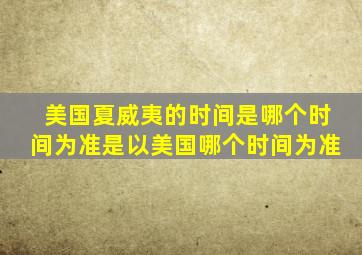 美国夏威夷的时间是哪个时间为准是以美国哪个时间为准